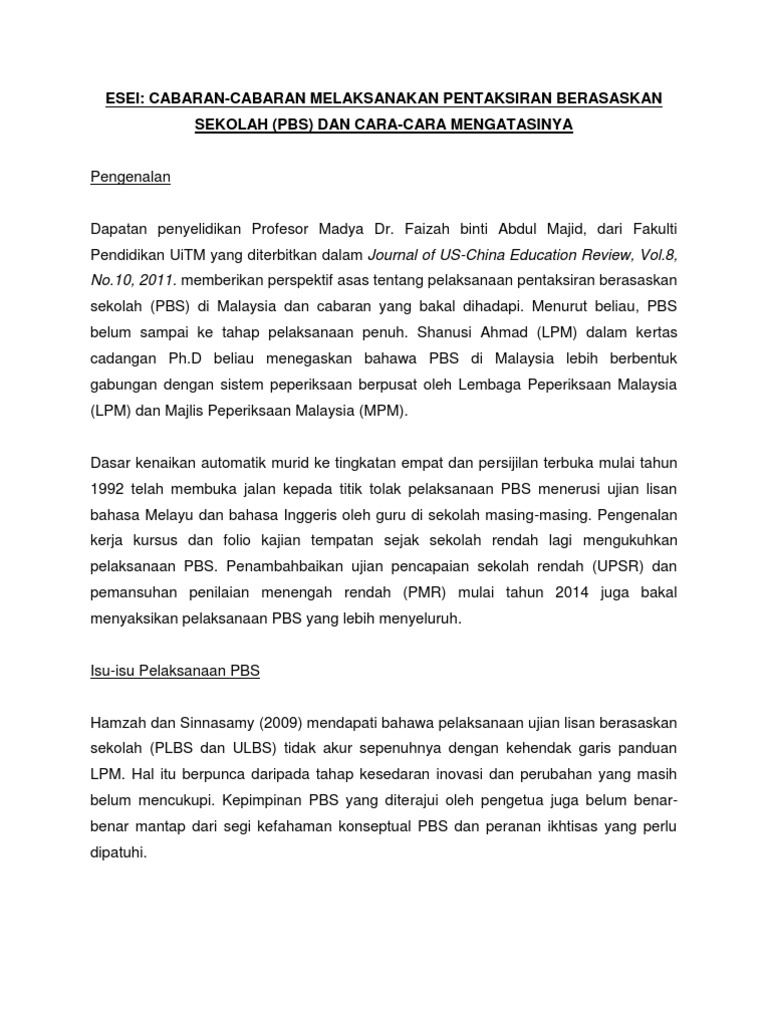 ESEI: CABARAN-CABARAN MELAKSANAKAN PENTAKSIRAN BERASASKAN SEKOLAH (PBS) DAN CARA-CARA MENGATASINYA

Pengenalan

Dapatan penyelidikan Profesor Madya Dr. Faizah binti Abdul Majid, dari Fakulti Pendidikan UiTM yang diterbitkan dalam Journal of US-China Education Review, Vol.8, No.10, 2011. memberikan perspektif asas tentang pelaksanaan pentaksiran berasaskan sekolah (PBS) di Malaysia dan cabaran yang bakal dihadapi. Menurut beliau, PBS belum sampai ke tahap pelaksanaan penuh. Shanusi Ahmad (LPM) dalam kertas cadangan Ph.D beliau menegaskan bahawa PBS di Malaysia lebih berbentuk gabungan dengan sistem peperiksaan berpusat oleh Lembaga Peperiksaan Malaysia (LPM) dan Majlis Peperiksaan Malaysia (MPM).

Dasar kenaikan automatik murid ke tingkatan empat dan persijilan terbuka mulai tahun 1992 telah membuka jalan kepada titik tolak pelaksanaan PBS menerusi ujian lisan bahasa Melayu dan bahasa Inggeris oleh guru di sekolah masing-masing. Pengenalan kerja kursus dan folio kajian tempatan sejak sekolah rendah lagi mengukuhkan pelaksanaan PBS. Penambahbaikan ujian pencapaian sekolah rendah (UPSR) dan pemansuhan penilaian menengah rendah (PMR) mulai tahun 2014 juga bakal menyaksikan pelaksanaan PBS yang lebih menyeluruh.

Isu-isu Pelaksanaan PBS

Hamzah dan Sinnasamy (2009) mendapati bahawa pelaksanaan ujian lisan berasaskan sekolah (PLBS dan ULBS) tidak akur sepenuhnya dengan kehendak garis panduan LPM. Hal itu berpunca daripada tahap kesedaran inovasi dan perubahan yang masih belum mencukupi. Kepimpinan PBS yang diterajui oleh pengetua juga belum benar-benar mantap dari segi kefahaman konseptual PBS dan peranan ikhtisas yang perlu dipatuhi.